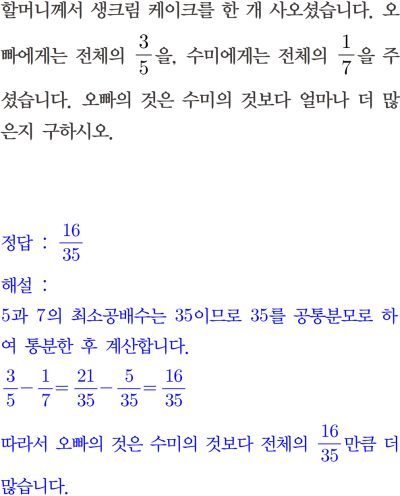 할머니께서 생크림 케이크를 한 개 사오셨습니다. 오빠에게는 전체의 $\frac{3}{5}$을, 수미에게는 전체의 $\frac{1}{7}$을 주셨습니다. 오빠의 것은 수미의 것보다 얼마나 더 많은지 구하시오.

정답 : $\frac{16}{35}$

해설 :

5과 7의 최소공배수는 35이므로 35를 공통분모로 하여 통분한 후 계산합니다.

$\frac{3}{5}-\frac{1}{7}=\frac{21}{35}-\frac{5}{35}=\frac{16}{35}$

따라서 오빠의 것은 수미의 것보다 전체의 $\frac{16}{35}$만큼 더 많습니다.